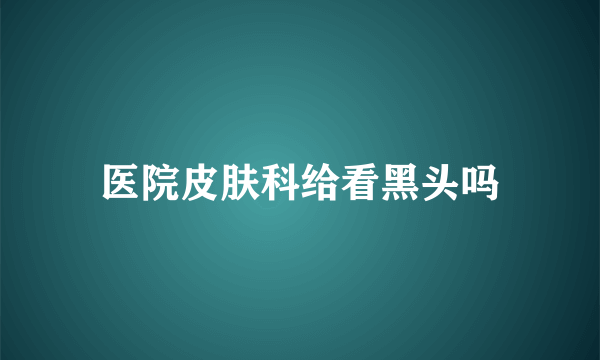 医院皮肤科给看黑头吗